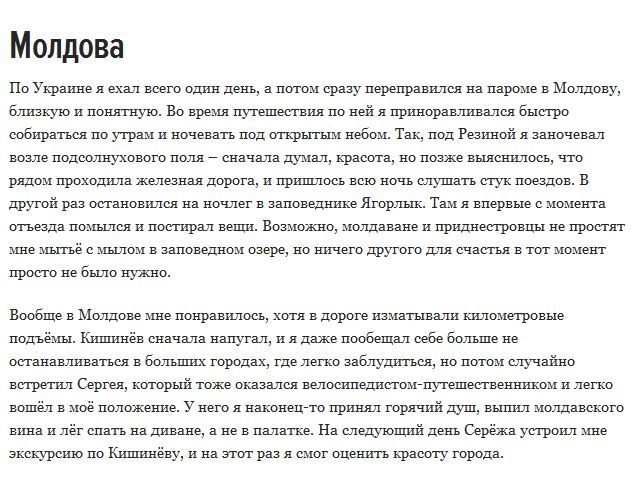 Молдова

По Украине я ехал всего один день, а потом сразу переправился на пароме в Молдову, близкую и понятную. Во время путешествия по ней я приноравливался быстро собираться по утрам и ночевать под открытым небом. Так, под Резиной я заночевал возле подсолнухового поля – сначала думал, красота, но позже выяснилось, что рядом проходила железная дорога, и пришлось всю ночь слушать стук поездов. В другой раз остановился на ночлег в заповеднике Ягорлык. Там я впервые с момента отъезда помылся и постирал вещи. Возможно, молдаване и приднестровцы не простят мне мытьё с мылом в заповедном озере, но ничего другого для счастья в тот момент просто не было нужно.

Вообще в Молдове мне понравилось, хотя в дороге изматывали километровые подъёмы. Кишинёв сначала напугал, и я даже пообещал себе больше не останавливаться в больших городах, где легко заблудиться, но потом случайно встретил Сергея, который тоже оказался велосипедистом-путешественником и легко вошёл в моё положение. У него я наконец-то принял горячий душ, выпил молдавского вина и лёг спать на диване, а не в палатке. На следующий день Серёжа устроил мне экскурсию по Кишинёву, и на этот раз я смог оценить красоту города.